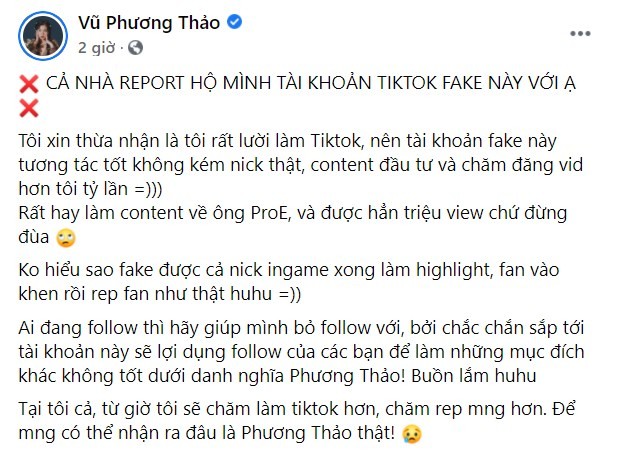 Vũ Phương Thảo
2 giờ ·

❌ CẢ NHÀ REPORT HỘ MÌNH TÀI KHOẢN TIKTOK FAKE NÀY VỚI Ạ ❌

Tôi xin thừa nhận là tôi rất lười làm Tiktok, nên tài khoản fake này tương tác tốt không kém nick thật, content đầu tư và chăm đăng vid hơn tôi tỷ lần =)))
Rất hay làm content về ông ProE, và được hẳn triệu view chứ đừng đùa 🙄

Ko hiểu sao fake được cả nick ingame xong làm highlight, fan vào khen rồi rep fan như thật huhu =))

Ai đang follow thì hãy giúp mình bỏ follow với, bởi chắc chắn sắp tới tài khoản này sẽ lợi dụng follow của các bạn để làm những mục đích khác không tốt dưới danh nghĩa Phương Thảo! Buồn lắm huhu

Tại tôi cả, từ giờ tôi sẽ chăm làm tiktok hơn, chăm rep mng hơn. Để mng có thể nhận ra đâu là Phương Thảo thật! 😢